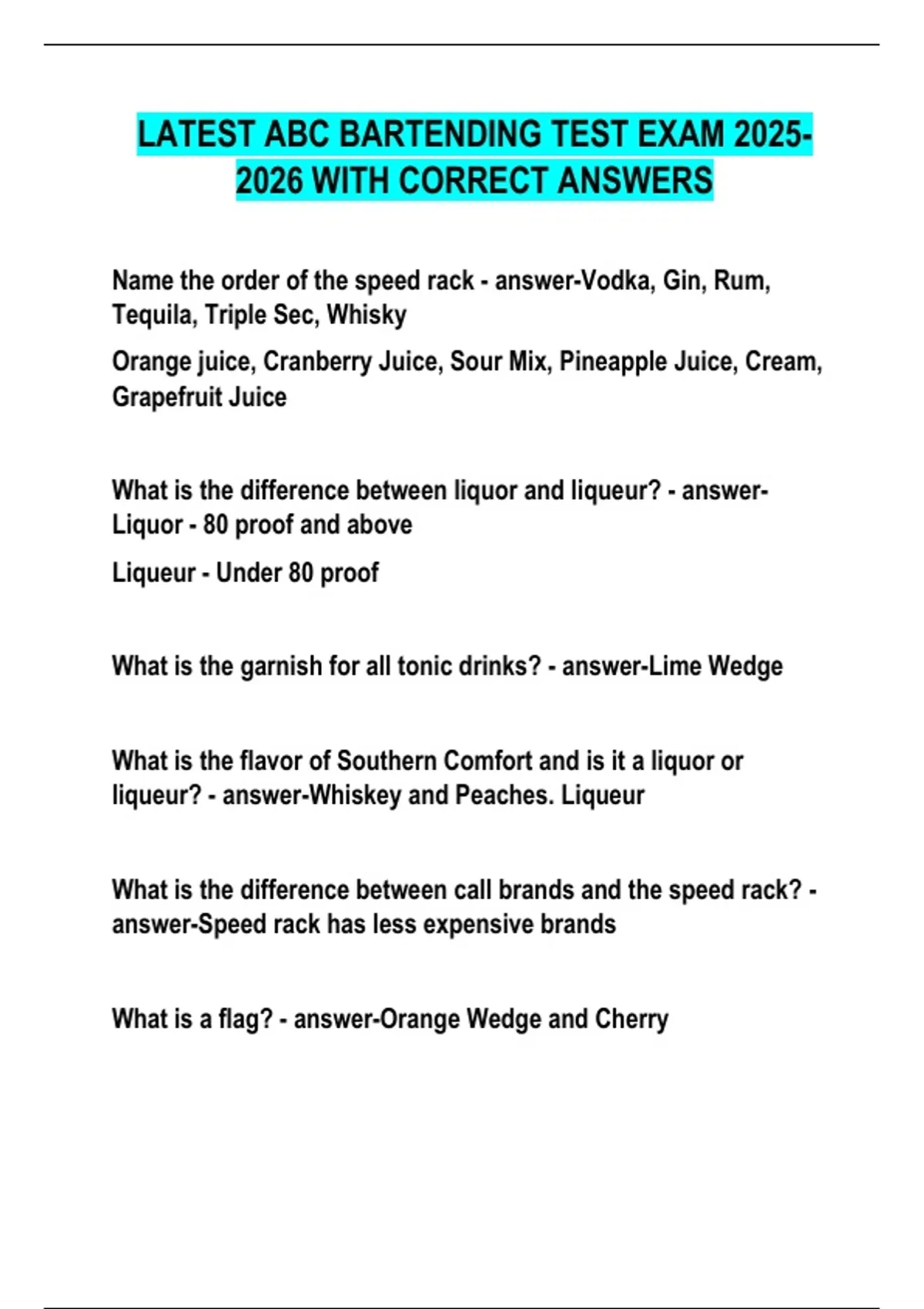 LATEST ABC BARTENDING TEST EXAM 2025-2026 WITH CORRECT ANSWERS

Name the order of the speed rack - answer-Vodka, Gin, Rum, Tequila, Triple Sec, Whisky

Orange juice, Cranberry Juice, Sour Mix, Pineapple Juice, Cream, Grapefruit Juice

What is the difference between liquor and liqueur? - answer-Liquor - 80 proof and above

Liqueur - Under 80 proof

What is the garnish for all tonic drinks? - answer-Lime Wedge

What is the flavor of Southern Comfort and is it a liquor or liqueur? - answer-Whiskey and Peaches. Liqueur

What is the difference between call brands and the speed rack? - answer-Speed rack has less expensive brands

What is a flag? - answer-Orange Wedge and Cherry